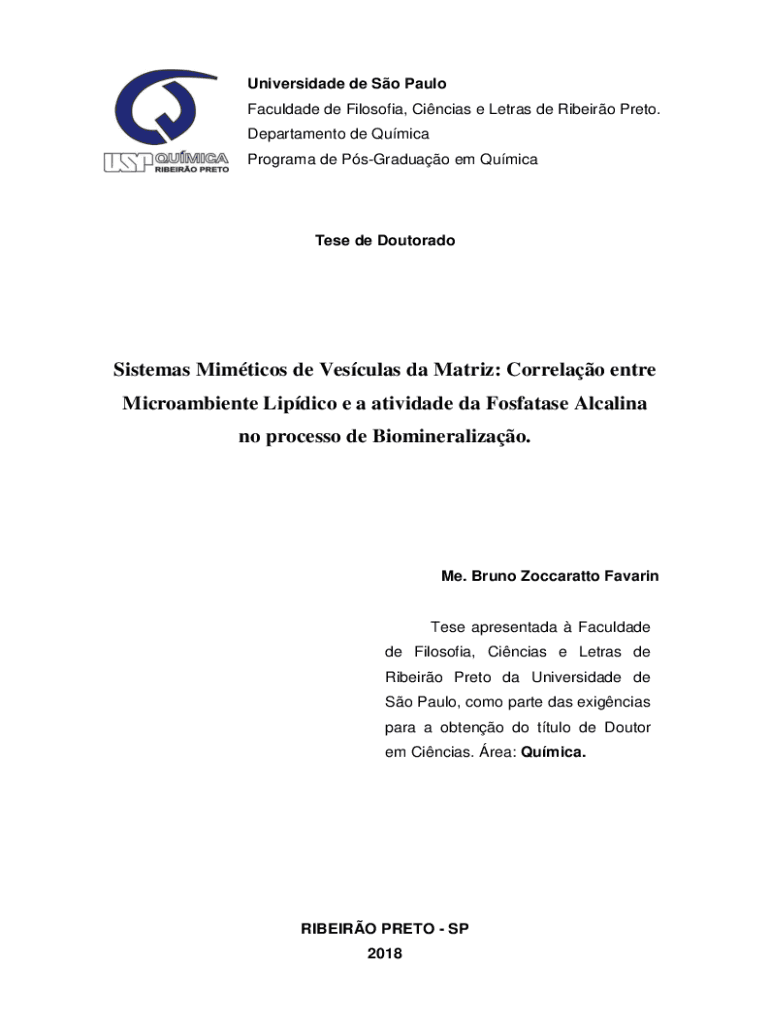 USP QUÍMICA
RIBEIRÃO PRETO

Universidade de São Paulo
Faculdade de Filosofia, Ciências e Letras de Ribeirão Preto.
Departamento de Química
Programa de Pós-Graduação em Química

Tese de Doutorado

Sistemas Miméticos de Vesículas da Matriz: Correlação entre Microambiente Lipídico e a atividade da Fosfatase Alcalina no processo de Biomineralização.

Me. Bruno Zoccaratto Favarin

Tese apresentada à Faculdade de Filosofia, Ciências e Letras de Ribeirão Preto da Universidade de São Paulo, como parte das exigências para a obtenção do título de Doutor em Ciências. Área: Química.

RIBEIRÃO PRETO - SP
2018